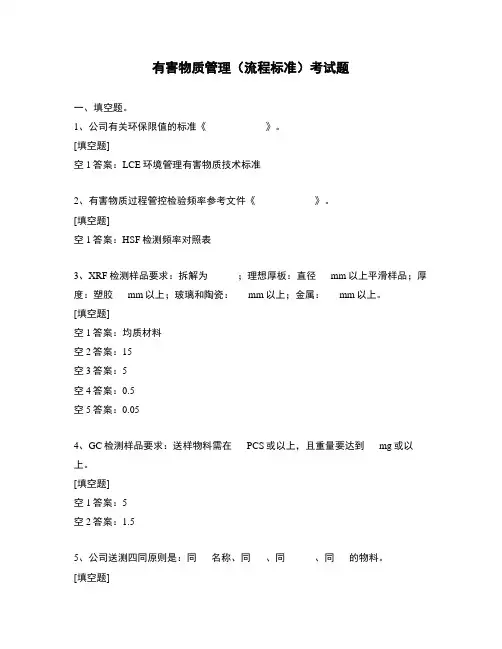 有害物质管理（流程标准）考试题

一、填空题。

1、公司有关环保限值的标准《　　　　　》。

[填空题]

空 1 答案：LCE 环境管理有害物质技术标准

2、有害物质过程管控检验频率参考文件《　　　　　》。

[填空题]

空 1 答案：HSF 检测频率对照表

3、XRF 检测样品要求：拆解为　　；理想厚板：直径　mm 以上平滑样品；厚度：塑胶　mm 以上；玻璃和陶瓷：　mm 以上；金属：　mm 以上。

[填空题]

空 1 答案：均质材料

空 2 答案：15

空 3 答案：5

空 4 答案：0.5

空 5 答案：0.05

4、GC 检测样品要求：送样物料需在　PCS 或以上，且重量要达到　mg 或以上。

[填空题]

空 1 答案：5

空 2 答案：1.5

5、公司送测四同原则是：同　名称、同　、同　、同　的物料。

[填空题]